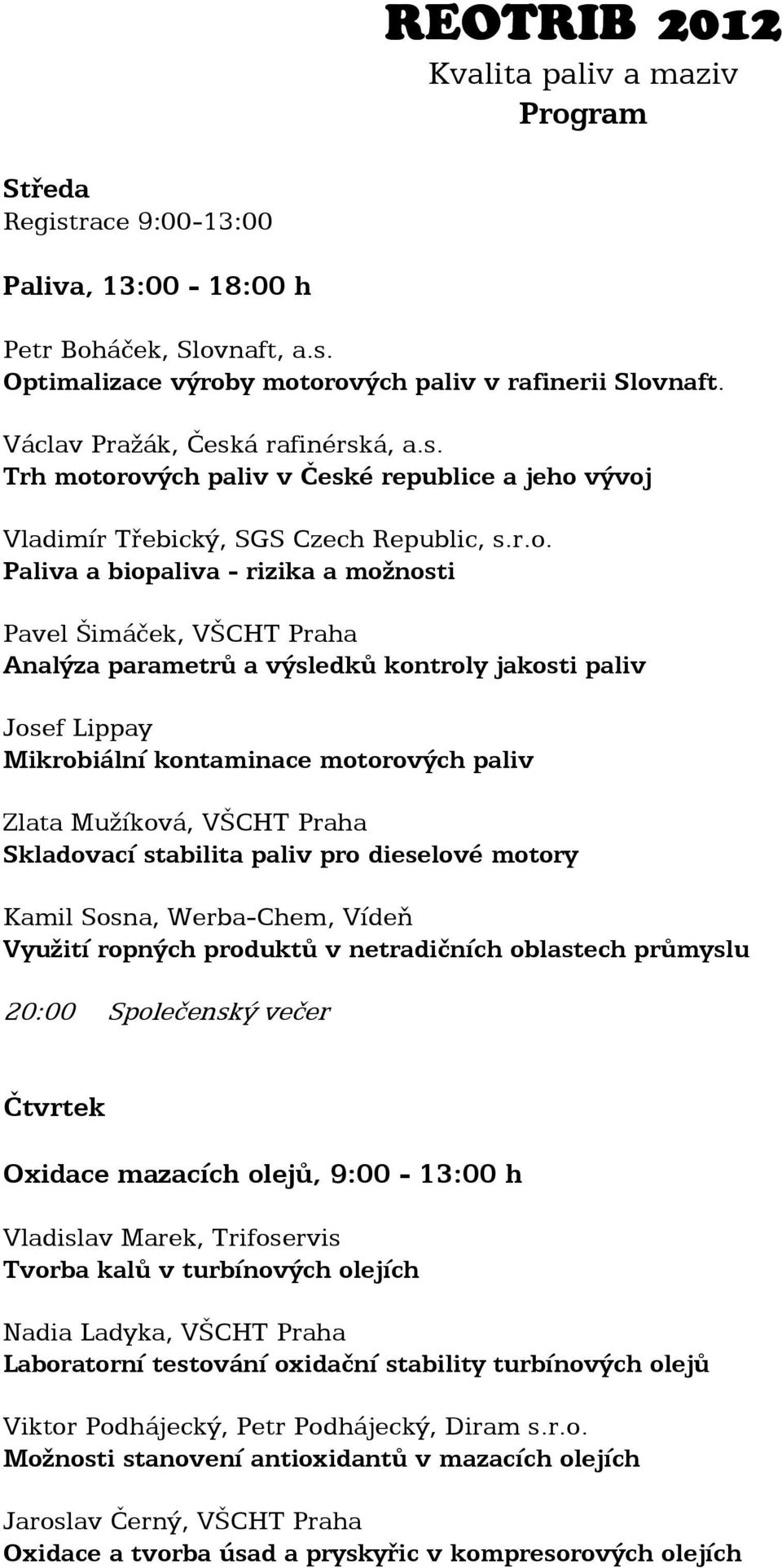 REOTRIB 2012
Kvalita paliv a maziv
Program

Středa
Registrace 9:00-13:00

Paliva, 13:00 - 18:00 h

Petr Boháček, Slovnaft, a.s.
Optimalizace výroby motorových paliv v rafinerii Slovnaft.

Václav Pražák, Česká rafinérská, a.s.
Trh motorových paliv v České republice a jeho vývoj

Vladimír Třebický, SGS Czech Republic, s.r.o.
Paliva a biopaliva - rizika a možnosti

Pavel Šimáček, VŠCHT Praha
Analýza parametrů a výsledků kontroly jakosti paliv

Josef Lippay
Mikrobiální kontaminace motorových paliv

Zlata Mužíková, VŠCHT Praha
Skladovací stabilita paliv pro dieselové motory

Kamil Sosna, Werba-Chem, Vídeň
Využití ropných produktů v netradičních oblastech průmyslu

20:00 Společenský večer

Čtvrtek

Oxidace mazacích olejů, 9:00 - 13:00 h

Vladislav Marek, Trifoservis
Tvorba kalů v turbínových olejích

Nadia Ladyka, VŠCHT Praha
Laboratorní testování oxidační stability turbínových olejů

Viktor Podhájecký, Petr Podhájecký, Diram s.r.o.
Možnosti stanovení antioxidantů v mazacích olejích

Jaroslav Černý, VŠCHT Praha
Oxidace a tvorba úsad a pryskyřic v kompresorových olejích